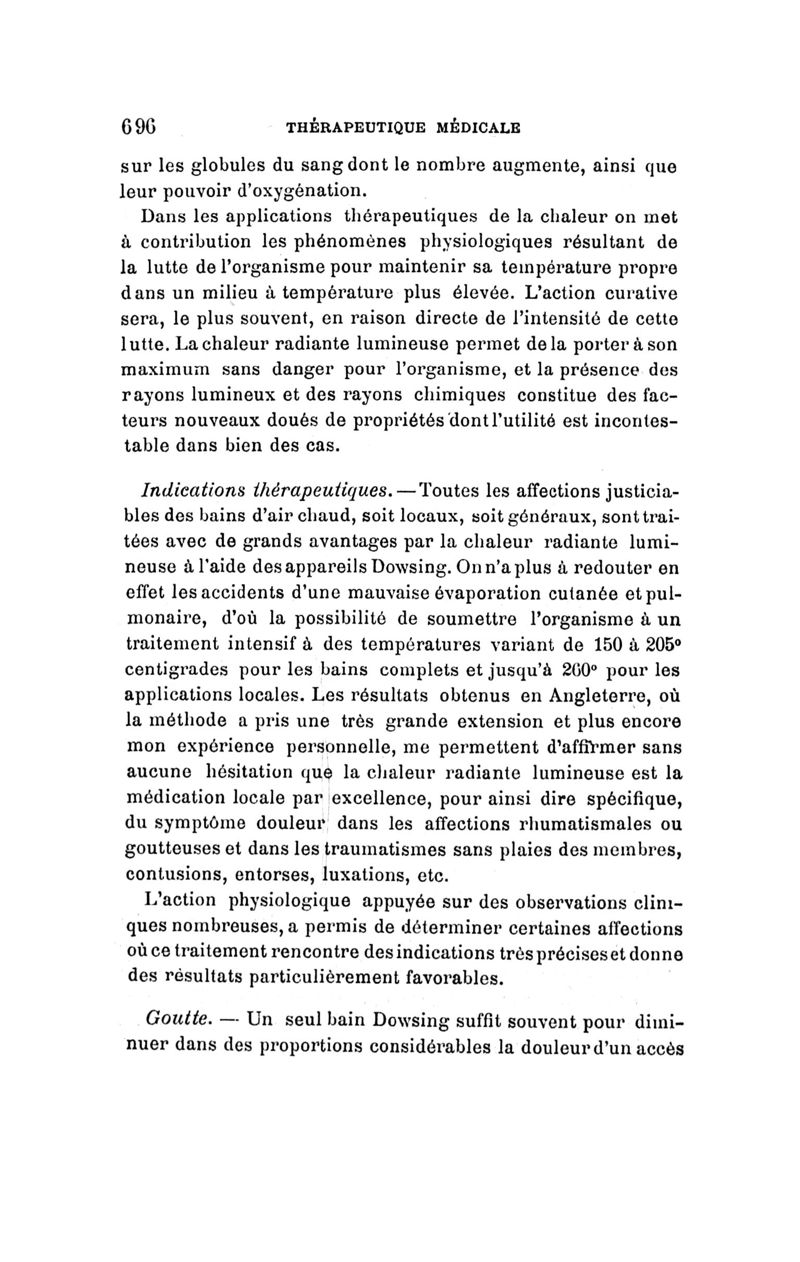 696 THÉRAPEUTIQUE MÉDICALE

sur les globules du sang dont le nombre augmente, ainsi que leur pouvoir d'oxygénation.

Dans les applications thérapeutiques de la chaleur on met à contribution les phénomènes physiologiques résultant de la lutte de l'organisme pour maintenir sa température propre dans un milieu à température plus élevée. L'action curative sera, le plus souvent, en raison directe de l'intensité de cette lutte. La chaleur radiante lumineuse permet de la porter à son maximum sans danger pour l'organisme, et la présence des rayons lumineux et des rayons chimiques constitue des facteurs nouveaux doués de propriétés dont l'utilité est incontestable dans bien des cas.

Indications thérapeutiques. — Toutes les affections justiciables des bains d'air chaud, soit locaux, soit généraux, sont traitées avec de grands avantages par la chaleur radiante lumineuse à l'aide des appareils Dowsing. On n'a plus à redouter en effet les accidents d'une mauvaise évaporation cutanée et pulmonaire, d'où la possibilité de soumettre l'organisme à un traitement intensif à des températures variant de 150 à 205° centigrades pour les bains complets et jusqu'à 260° pour les applications locales. Les résultats obtenus en Angleterre, où la méthode a pris une très grande extension et plus encore mon expérience personnelle, me permettent d'affirmer sans aucune hésitation que la chaleur radiante lumineuse est la médication locale par excellence, pour ainsi dire spécifique, du symptôme douleur dans les affections rhumatismales ou goutteuses et dans les traumatismes sans plaies des membres, contusions, entorses, luxations, etc.

L'action physiologique appuyée sur des observations cliniques nombreuses, a permis de déterminer certaines affections où ce traitement rencontre des indications très précises et donne des résultats particulièrement favorables.

Goutte. — Un seul bain Dowsing suffit souvent pour diminuer dans des proportions considérables la douleur d'un accès